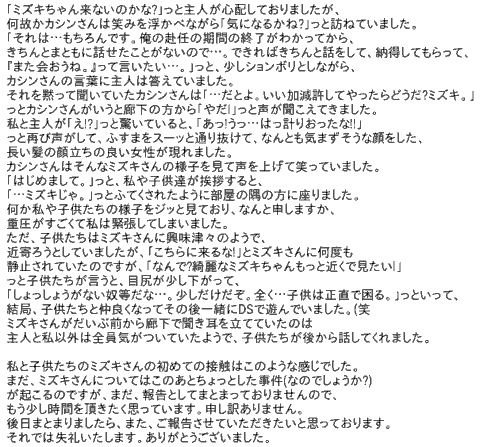 「ミズキちゃん来ないのかな?」っと主人が心配しておりましたが、
何故かカシンさんは笑みを浮かべながら「気になるかね?」っと訪ねていました。
「それは…もちろんです。俺の赴任の期間の終了がわかってから、
きちんとまともに話せたことがないので…。できればきちんと話をして、納得してもらって、
『また会おうね。』って言いたい…。」っと、少しションボリとしながら、
カシンさんの言葉に主人は答えていました。
それを黙って聞いていたカシンさんは「…だとよ。いい加減許してやったらどうだ?ミズキ。」
っとカシンさんがいうと廊下の方から「やだ!」っと声が聞こえてきました。
私と主人が「え!?」っと驚いていると、「あっ!うっ…はっ計りおったな!!」
っと再び声がして、ふすまをスーッと通り抜けて、なんとも気まずそうな顔をした、
長い髪の顔立ちの良い女性が現れました。
カシンさんはそんなミズキさんの様子を見て声を上げて笑っていました。
「はじめまして。」っと、私や子供達が挨拶すると、
「…ミズキじゃ。」っとふてくされたように部屋の隅の方に座りました。
何か私や子供たちの様子をジッと見ており、なんと申しますか、
重圧がすごくて私は緊張してしまいました。
ただ、子供たちはミズキさんに興味津々のようで、
近寄ろうとしていましたが、「こちらに来るな!」とミズキさんに何度も
静止されていたのですが、「なんで?綺麗なミズキちゃんもっと近くで見たい!」
っと子供たちが言うと、目尻が少し下がって、
「しょっしょうがない奴等だな…。少しだけだぞ。全く…子供は正直で困る。」っといって、
結局、子供たちと仲良くなってその後一緒にDSで遊んでいました。(笑
ミズキさんがだいぶ前から廊下で聞き耳を立てていたのは
主人と私以外は全員気がついていたようで、子供たちが後から話してくれました。

私と子供たちのミズキさんの初めての接触はこのような感じでした。
まだ、ミズキさんについてはこのあとちょっとした事件(なのでしょうか?)
が起こるのですが、まだ、報告としてまとまっておりませんので、
もう少し時間を頂きたく思っています。申し訳ありません。
後日まとまりましたら、また、ご報告させていただきたいと思っております。
それでは失礼いたします。ありがとうございました。